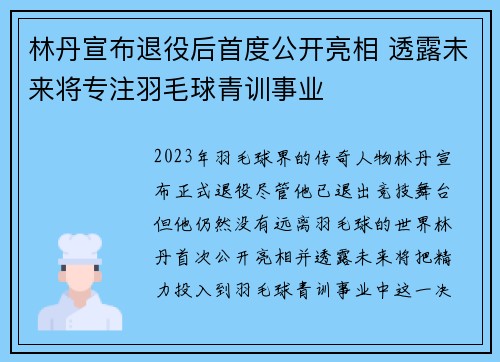 林丹宣布退役后首度公开亮相 透露未来将专注羽毛球青训事业

2023年羽毛球界的传奇人物林丹宣布正式退役尽管他已退出竞技舞台但他仍然没有远离羽毛球的世界林丹首次公开亮相并透露未来将把精力投入到羽毛球青训事业中这一决